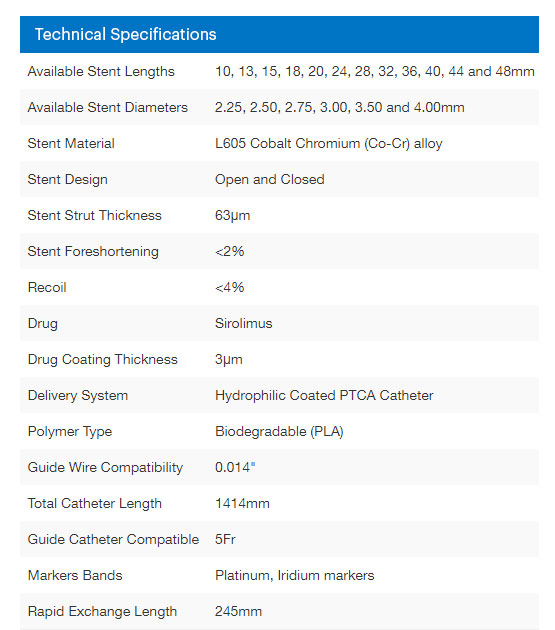 Technical Specifications

| | |
|---|---|
| Available Stent Lengths | 10, 13, 15, 18, 20, 24, 28, 32, 36, 40, 44 and 48mm |
| Available Stent Diameters | 2.25, 2.50, 2.75, 3.00, 3.50 and 4.00mm |
| Stent Material | L605 Cobalt Chromium (Co-Cr) alloy |
| Stent Design | Open and Closed |
| Stent Strut Thickness | 63µm |
| Stent Foreshortening | <2% |
| Recoil | <4% |
| Drug | Sirolimus |
| Drug Coating Thickness | 3µm |
| Delivery System | Hydrophilic Coated PTCA Catheter |
| Polymer Type | Biodegradable (PLA) |
| Guide Wire Compatibility | 0.014" |
| Total Catheter Length | 1414mm |
| Guide Catheter Compatible | 5Fr |
| Markers Bands | Platinum, Iridium markers |
| Rapid Exchange Length | 245mm |